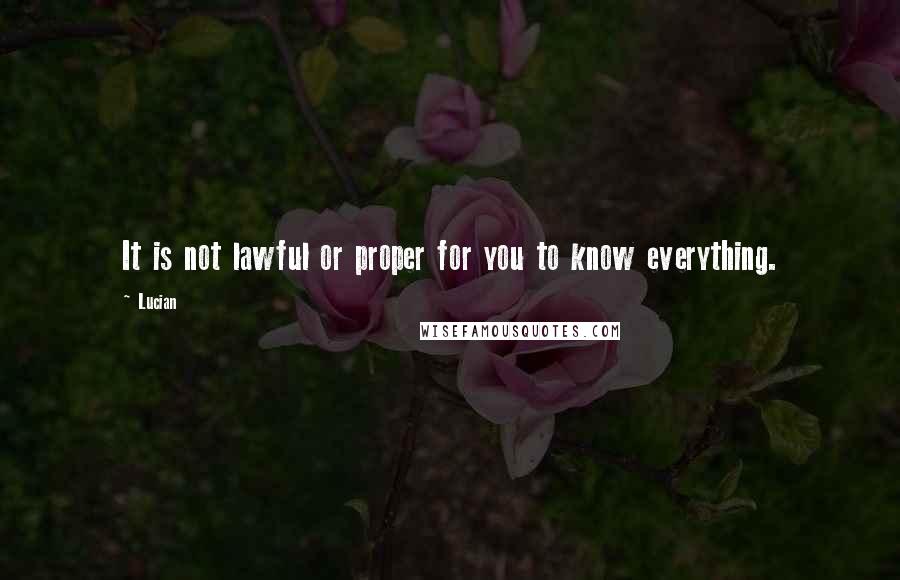 It is not lawful or proper for you to know everything.

~ Lucian

WISEFAMOUSQUOTES.COM